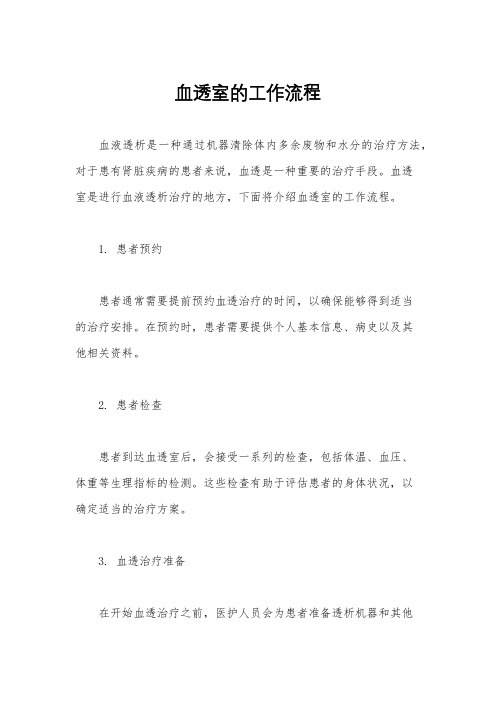 血透室的工作流程

血液透析是一种通过机器清除体内多余废物和水分的治疗方法，对于患有肾脏疾病的患者来说，血透是一种重要的治疗手段。血透室是进行血液透析治疗的地方，下面将介绍血透室的工作流程。

1. 患者预约

患者通常需要提前预约血透治疗的时间，以确保能够得到适当的治疗安排。在预约时，患者需要提供个人基本信息、病史以及其他相关资料。

2. 患者检查

患者到达血透室后，会接受一系列的检查，包括体温、血压、体重等生理指标的检测。这些检查有助于评估患者的身体状况，以确定适当的治疗方案。

3. 血透治疗准备

在开始血透治疗之前，医护人员会为患者准备透析机器和其他